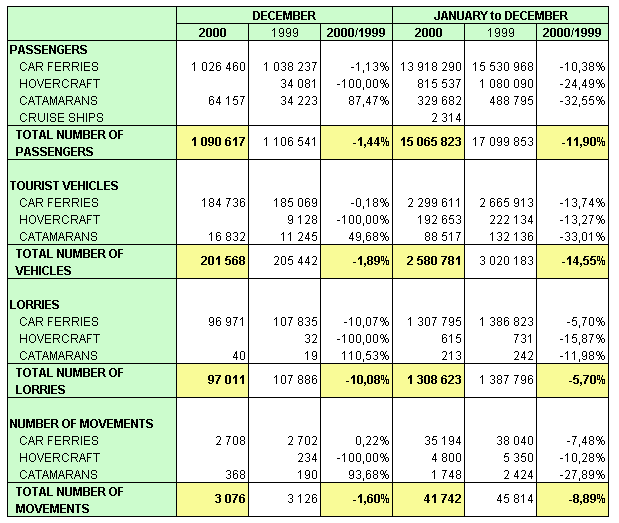 | | DECEMBER | | | JANUARY to DECEMBER | | |
|---|---|---|---|---|---|---|
| | 2000 | 1999 | 2000/1999 | 2000 | 1999 | 2000/1999 |
| PASSENGERS | | | | | | |
| CAR FERRIES | 1 026 460 | 1 038 237 | -1,13% | 13 918 290 | 15 530 968 | -10,38% |
| HOVERCRAFT | | 34 081 | -100,00% | 815 537 | 1 080 090 | -24,49% |
| CATAMARANS | 64 157 | 34 223 | 87,47% | 329 682 | 488 795 | -32,55% |
| CRUISE SHIPS | | | | 2 314 | | |
| TOTAL NUMBER OF PASSENGERS | 1 090 617 | 1 106 541 | -1,44% | 15 065 823 | 17 099 853 | -11,90% |
| TOURIST VEHICLES | | | | | | |
| CAR FERRIES | 184 736 | 185 069 | -0,18% | 2 299 611 | 2 665 913 | -13,74% |
| HOVERCRAFT | | 9 128 | -100,00% | 192 653 | 222 134 | -13,27% |
| CATAMARANS | 16 832 | 11 245 | 49,68% | 88 517 | 132 136 | -33,01% |
| TOTAL NUMBER OF VEHICLES | 201 568 | 205 442 | -1,89% | 2 580 781 | 3 020 183 | -14,55% |
| LORRIES | | | | | | |
| CAR FERRIES | 96 971 | 107 835 | -10,07% | 1 307 795 | 1 386 823 | -5,70% |
| HOVERCRAFT | | 32 | -100,00% | 615 | 731 | -15,87% |
| CATAMARANS | 40 | 19 | 110,53% | 213 | 242 | -11,98% |
| TOTAL NUMBER OF LORRIES | 97 011 | 107 886 | -10,08% | 1 308 623 | 1 387 796 | -5,70% |
| NUMBER OF MOVEMENTS | | | | | | |
| CAR FERRIES | 2 708 | 2 702 | 0,22% | 35 194 | 38 040 | -7,48% |
| HOVERCRAFT | | 234 | -100,00% | 4 800 | 5 350 | -10,28% |
| CATAMARANS | 368 | 190 | 93,68% | 1 748 | 2 424 | -27,89% |
| TOTAL NUMBER OF MOVEMENTS | 3 076 | 3 126 | -1,60% | 41 742 | 45 814 | -8,89% |